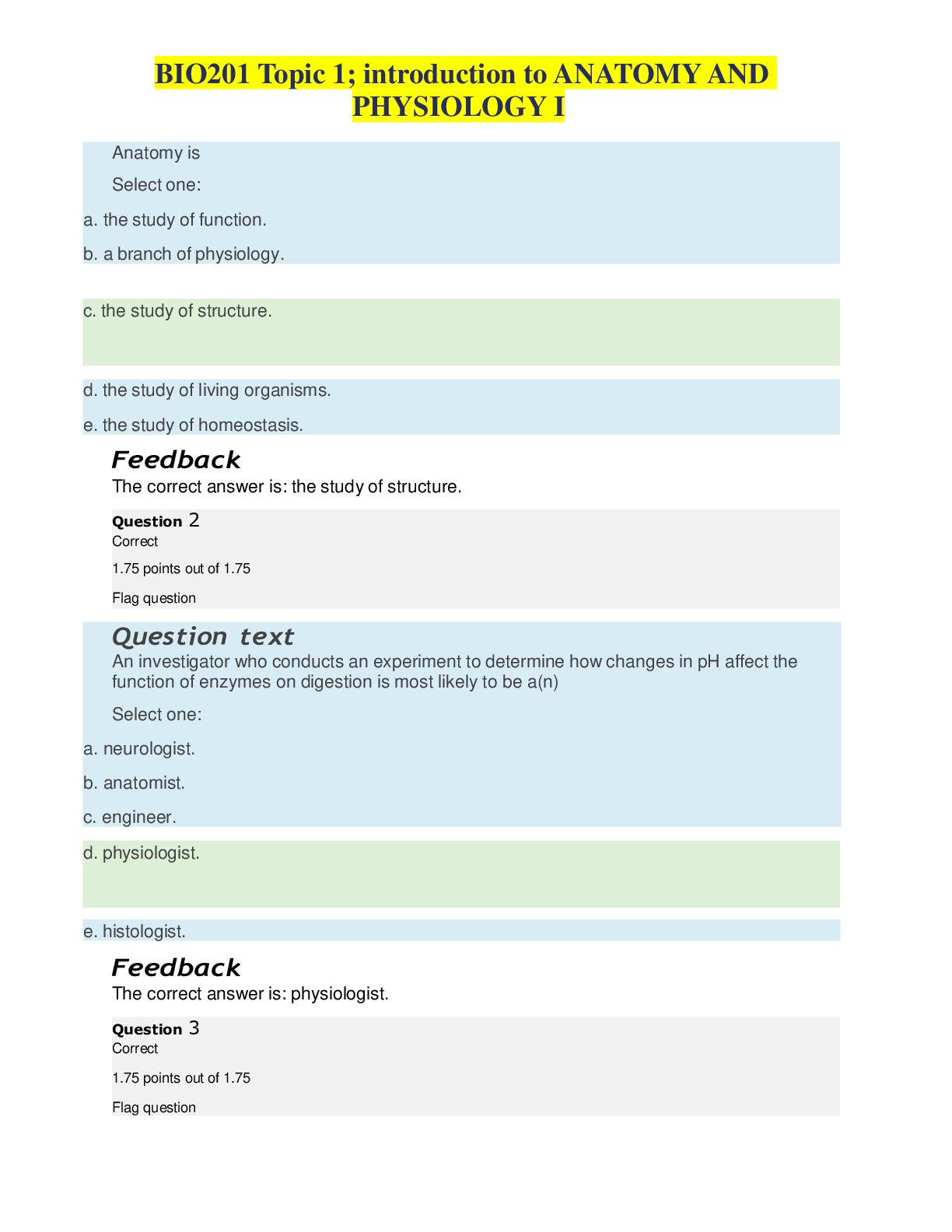 BIO201 Topic 1; introduction to ANATOMY AND PHYSIOLOGY I

Anatomy is

Select one:

a. the study of function.

b. a branch of physiology.

c. the study of structure.

d. the study of living organisms.

e. the study of homeostasis.

Feedback

The correct answer is: the study of structure.

Question 2
Correct

1.75 points out of 1.75

Flag question

Question text

An investigator who conducts an experiment to determine how changes in pH affect the function of enzymes on digestion is most likely to be a(n)

Select one:

a. neurologist.

b. anatomist.

c. engineer.

d. physiologist.

e. histologist.

Feedback

The correct answer is: physiologist.

Question 3
Correct

1.75 points out of 1.75

Flag question